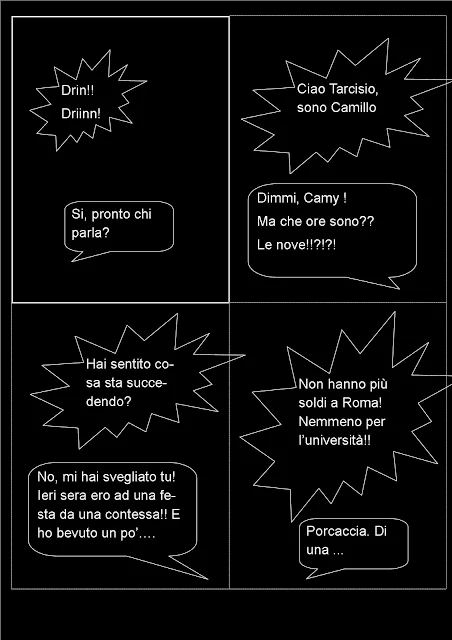 Drin!!
Driinn!

Si, pronto chi parla?

Ciao Tarcisio, sono Camillo

Dimmi, Camy !
Ma che ore sono??
Le nove!!?!?!

Hai sentito cosa sta succedendo?

No, mi hai svegliato tu! Ieri sera ero ad una festa da una contessa!! E ho bevuto un po'….

Non hanno più soldi a Roma! Nemmeno per l'università!!

Porcaccia. Di una ...